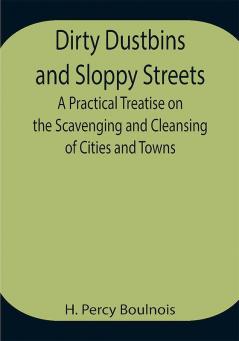 Dirty Dustbins and Sloppy Streets

A Practical Treatise on the Scavenging and Cleansing of Cities and Towns

H. Percy Boulnois